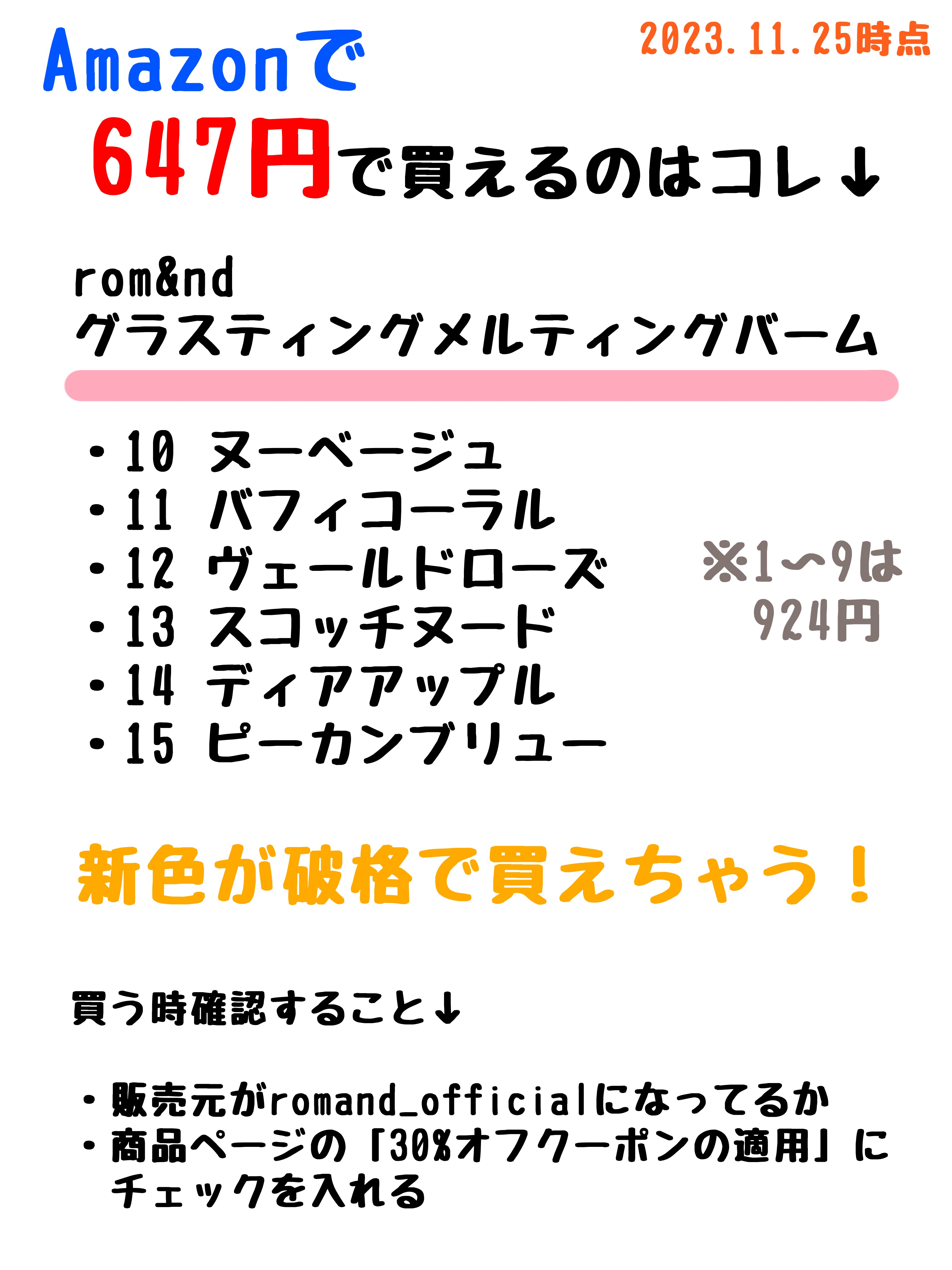 2023.11.25時点

Amazonで
647円で買えるのはコレ↓

rom&nd
グラスティングメルティングバーム

・10 ヌーベージュ
・11 バフィコーラル
・12 ヴェールドローズ
・13 スコッチヌード
・14 ディアアップル
・15 ピーカンブリュー

※1〜9は
924円

新色が破格で買えちゃう！

買う時確認すること↓

・販売元がromand_officialになってるか
・商品ページの「30%オフクーポンの適用」にチェックを入れる